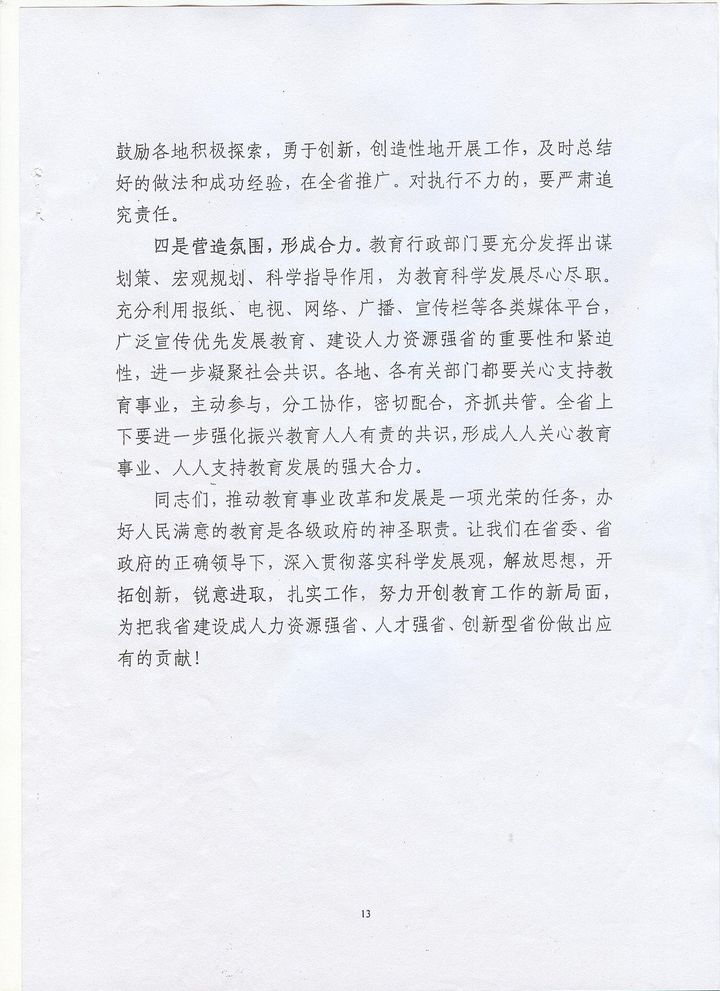 鼓励各地积极探索，勇于创新，创造性地开展工作，及时总结好的做法和成功经验，在全省推广。对执行不力的，要严肃追究责任。

四是营造氛围，形成合力。教育行政部门要充分发挥出谋划策、宏观规划、科学指导作用，为教育科学发展尽心尽职。充分利用报纸、电视、网络、广播、宣传栏等各类媒体平台，广泛宣传优先发展教育、建设人力资源强省的重要性和紧迫性，进一步凝聚社会共识。各地、各有关部门都要关心支持教育事业，主动参与，分工协作，密切配合，齐抓共管。全省上下要进一步强化振兴教育人人有责的共识，形成人人关心教育事业、人人支持教育发展的强大合力。

同志们，推动教育事业改革和发展是一项光荣的任务，办好人民满意的教育是各级政府的神圣职责。让我们在省委、省政府的正确领导下，深入贯彻落实科学发展观，解放思想，开拓创新，锐意进取，扎实工作，努力开创教育工作的新局面，为把我省建设成人力资源强省、人才强省、创新型省份做出应有的贡献！

13